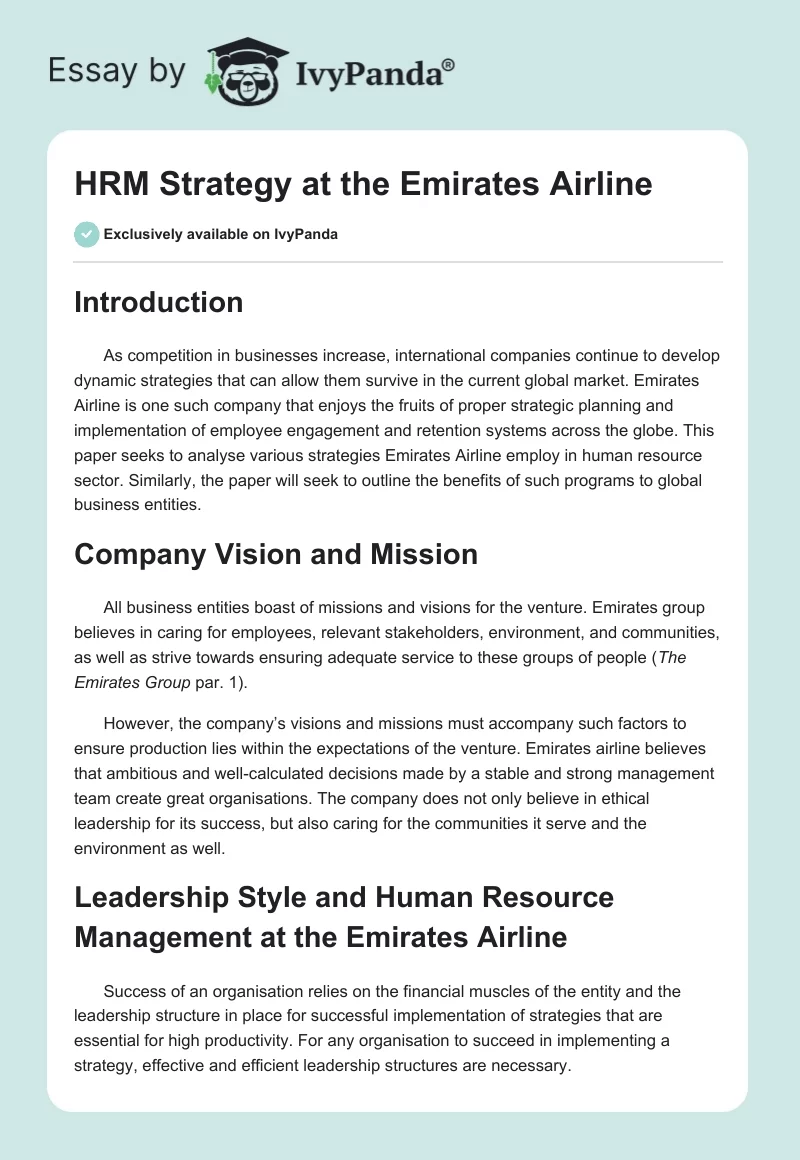 Essay by IvyPanda®

HRM Strategy at the Emirates Airline

Exclusively available on IvyPanda

Introduction

As competition in businesses increase, international companies continue to develop dynamic strategies that can allow them survive in the current global market. Emirates Airline is one such company that enjoys the fruits of proper strategic planning and implementation of employee engagement and retention systems across the globe. This paper seeks to analyse various strategies Emirates Airline employ in human resource sector. Similarly, the paper will seek to outline the benefits of such programs to global business entities.

Company Vision and Mission

All business entities boast of missions and visions for the venture. Emirates group believes in caring for employees, relevant stakeholders, environment, and communities, as well as strive towards ensuring adequate service to these groups of people (The Emirates Group par. 1).

However, the company's visions and missions must accompany such factors to ensure production lies within the expectations of the venture. Emirates airline believes that ambitious and well-calculated decisions made by a stable and strong management team create great organisations. The company does not only believe in ethical leadership for its success, but also caring for the communities it serve and the environment as well.

Leadership Style and Human Resource Management at the Emirates Airline

Success of an organisation relies on the financial muscles of the entity and the leadership structure in place for successful implementation of strategies that are essential for high productivity. For any organisation to succeed in implementing a strategy, effective and efficient leadership structures are necessary.